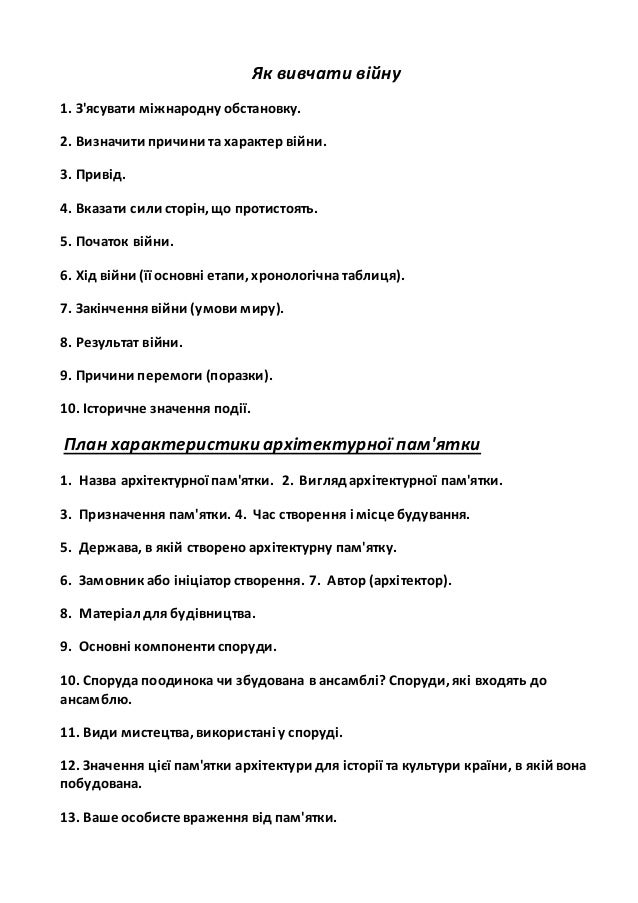 Як вивчати війну

1. З'ясувати міжнародну обстановку.

2. Визначити причини та характер війни.

3. Привід.

4. Вказати сили сторін, що протистоять.

5. Початок війни.

6. Хід війни (її основні етапи, хронологічна таблиця).

7. Закінчення війни (умови миру).

8. Результат війни.

9. Причини перемоги (поразки).

10. Історичне значення події.

План характеристики архітектурної пам'ятки

1. Назва архітектурної пам'ятки. 2. Вигляд архітектурної пам'ятки.

3. Призначення пам'ятки. 4. Час створення і місце будування.

5. Держава, в якій створено архітектурну пам'ятку.

6. Замовник або ініціатор створення. 7. Автор (архітектор).

8. Матеріал для будівництва.

9. Основні компоненти споруди.

10. Споруда поодинока чи збудована в ансамблі? Споруди, які входять до ансамблю.

11. Види мистецтва, використані у споруді.

12. Значення цієї пам'ятки архітектури для історії та культури країни, в якій вона побудована.

13. Ваше особисте враження від пам'ятки.